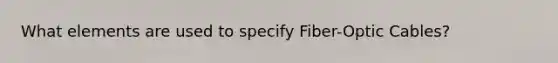 What elements are used to specify Fiber-Optic Cables?